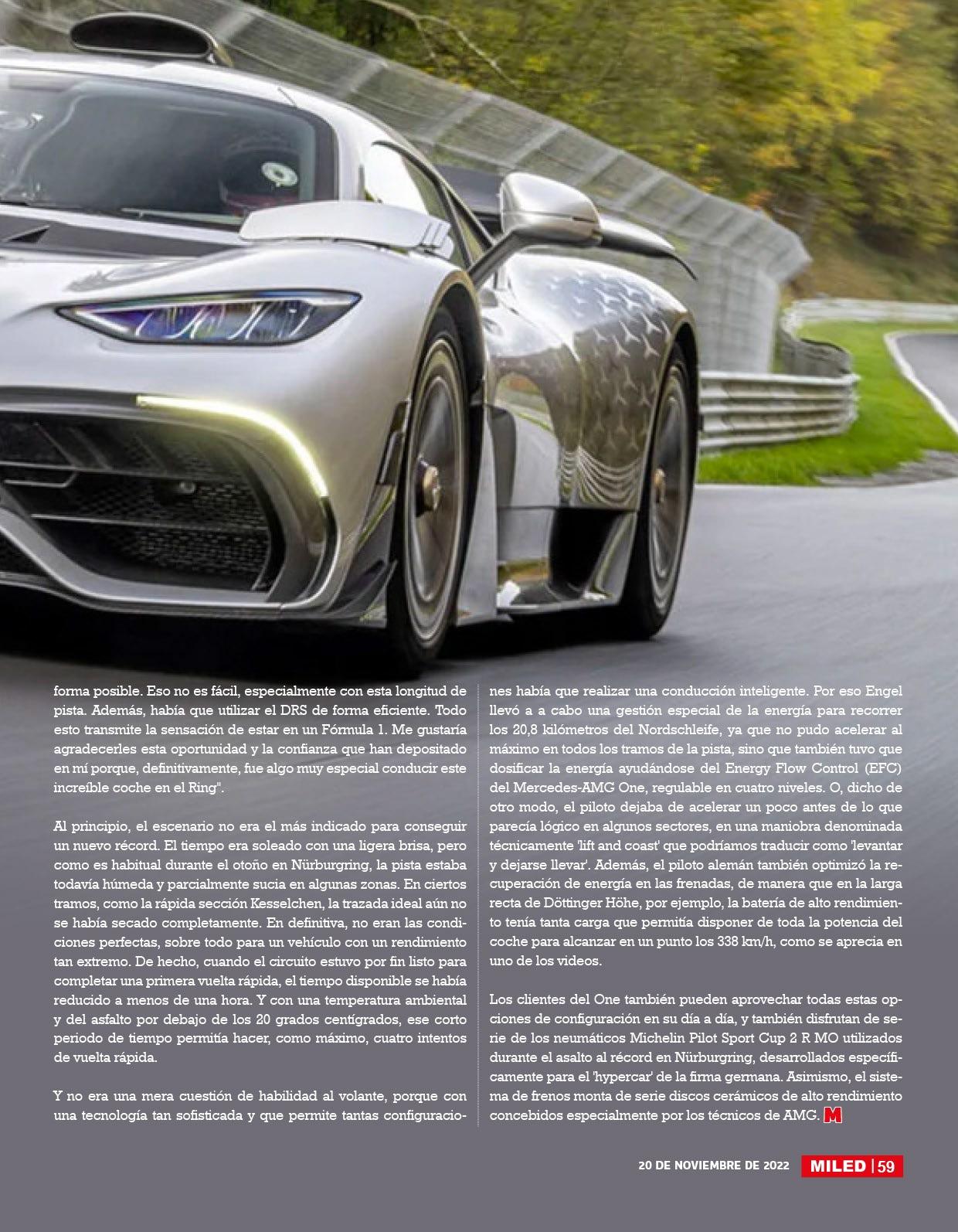 forma posible. Eso no es fácil, especialmente con esta longitud de pista. Además, había que utilizar el DRS de forma eficiente. Todo esto transmite la sensación de estar en un Fórmula 1. Me gustaría agradecerles esta oportunidad y la confianza que han depositado en mí porque, definitivamente, fue algo muy especial conducir este increíble coche en el Ring".

Al principio, el escenario no era el más indicado para conseguir un nuevo récord. El tiempo era soleado con una ligera brisa, pero como es habitual durante el otoño en Nürburgring, la pista estaba todavía húmeda y parcialmente sucia en algunas zonas. En ciertos tramos, como la rápida sección Kesselchen, la trazada ideal aún no se había secado completamente. En definitiva, no eran las condiciones perfectas, sobre todo para un vehículo con un rendimiento tan extremo. De hecho, cuando el circuito estuvo por fin listo para completar una primera vuelta rápida, el tiempo disponible se había reducido a menos de una hora. Y con una temperatura ambiental y del asfalto por debajo de los 20 grados centígrados, ese corto periodo de tiempo permitía hacer, como máximo, cuatro intentos de vuelta rápida.

Y no era una mera cuestión de habilidad al volante, porque con una tecnología tan sofisticada y que permite tantas configuraciones había que realizar una conducción inteligente. Por eso Engel llevó a a cabo una gestión especial de la energía para recorrer los 20,8 kilómetros del Nordschleife, ya que no pudo acelerar al máximo en todos los tramos de la pista, sino que también tuvo que dosificar la energía ayudándose del Energy Flow Control (EFC) del Mercedes-AMG One, regulable en cuatro niveles. O, dicho de otro modo, el piloto dejaba de acelerar un poco antes de lo que parecía lógico en algunos sectores, en una maniobra denominada técnicamente 'lift and coast' que podríamos traducir como 'levantar y dejarse llevar'. Además, el piloto alemán también optimizó la recuperación de energía en las frenadas, de manera que en la larga recta de Döttinger Höhe, por ejemplo, la batería de alto rendimiento tenía tanta carga que permitía disponer de toda la potencia del coche para alcanzar en un punto los 338 km/h, como se aprecia en uno de los videos.

Los clientes del One también pueden aprovechar todas estas opciones de configuración en su día a día, y también disfrutan de serie de los neumáticos Michelin Pilot Sport Cup 2 R MO utilizados durante el asalto al récord en Nürburgring, desarrollados específicamente para el 'hypercar' de la firma germana. Asimismo, el sistema de frenos monta de serie discos cerámicos de alto rendimiento concebidos especialmente por los técnicos de AMG. M

20 DE NOVIEMBRE DE 2022 MILED | 59